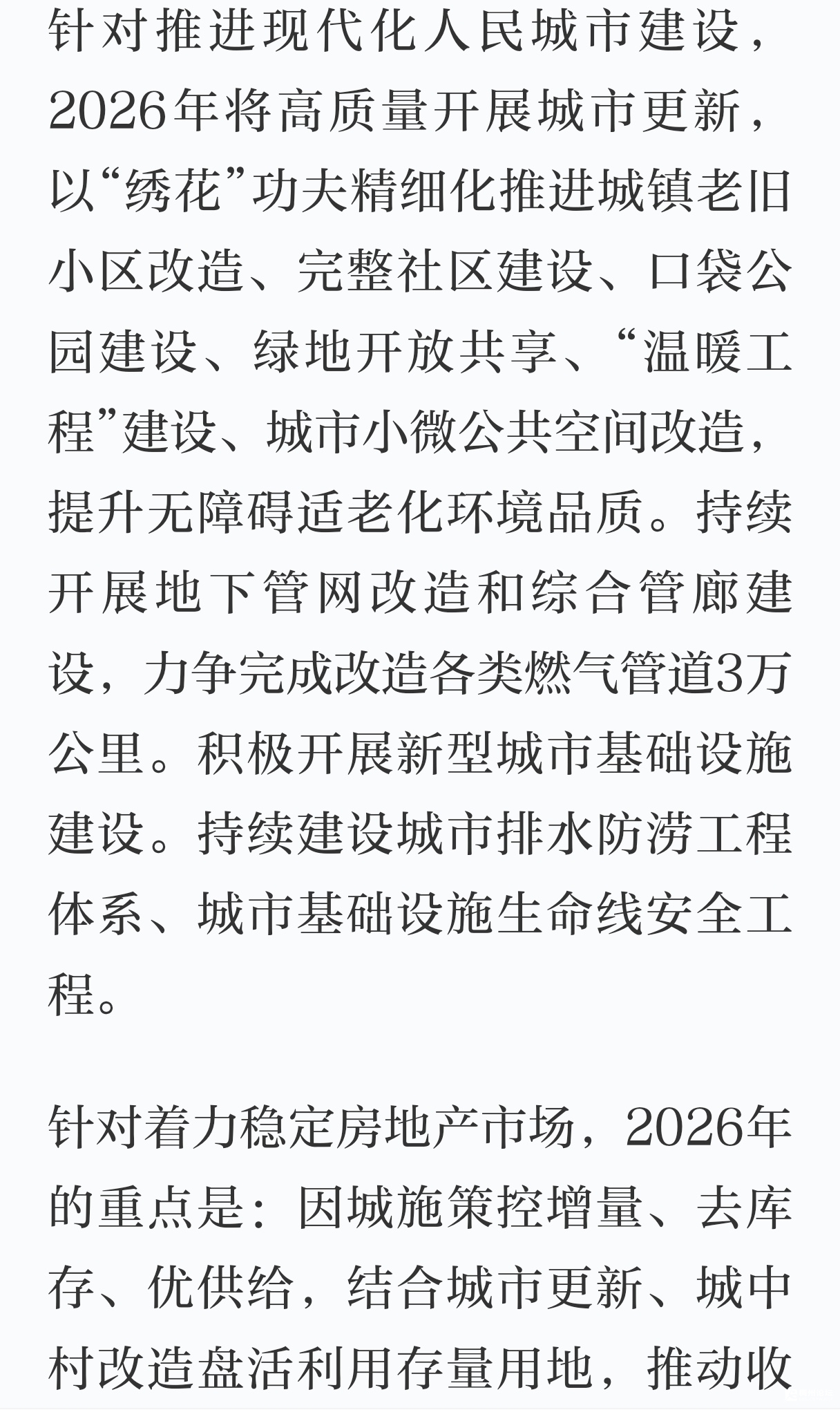 针对推进现代化人民城市建设，2026年将高质量开展城市更新，以“绣花”功夫精细化推进城镇老旧小区改造、完整社区建设、口袋公园建设、绿地开放共享、“温暖工程”建设、城市小微公共空间改造，提升无障碍适老化环境品质。持续开展地下管网改造和综合管廊建设，力争完成改造各类燃气管道3万公里。积极开展新型城市基础设施建设。持续建设城市排水防涝工程体系、城市基础设施生命线安全工程。

针对着力稳定房地产市场，2026年的重点是：因城施策控增量、去库存、优供给，结合城市更新、城中村改造盘活利用存量用地，推动收